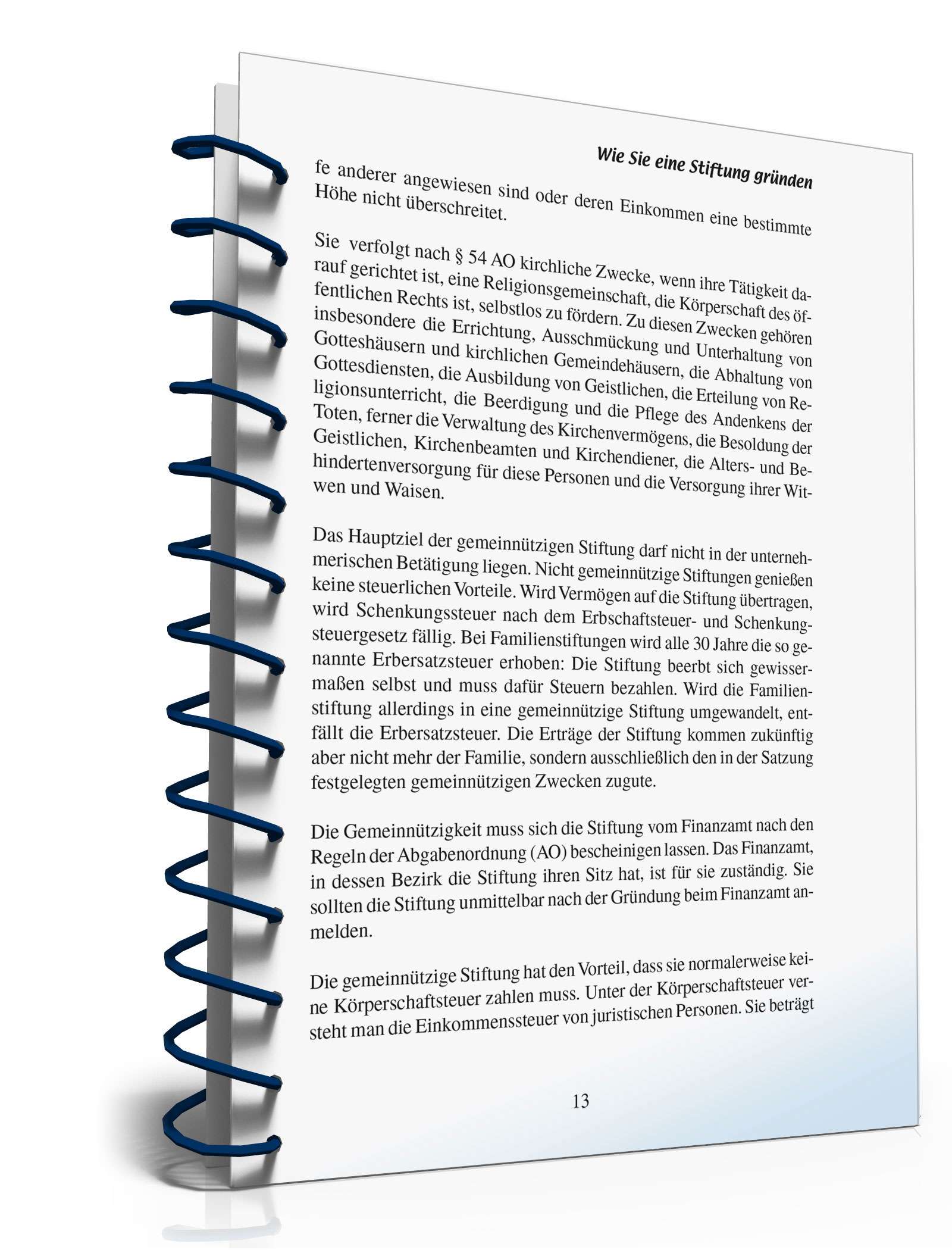 Wie Sie eine Stiftung gründen

fe anderer angewiesen sind oder deren Einkommen eine bestimmte Höhe nicht überschreitet.

Sie verfolgt nach § 54 AO kirchliche Zwecke, wenn ihre Tätigkeit darauf gerichtet ist, eine Religionsgemeinschaft, die Körperschaft des öffentlichen Rechts ist, selbstlos zu fördern. Zu diesen Zwecken gehören insbesondere die Errichtung, Ausschmückung und Unterhaltung von Gotteshäusern und kirchlichen Gemeindehäusern, die Abhaltung von Gottesdiensten, die Ausbildung von Geistlichen, die Erteilung von Religionsunterricht, die Beerdigung und die Pflege des Andenkens der Toten, ferner die Verwaltung des Kirchenvermögens, die Besoldung der Geistlichen, Kirchenbeamten und Kirchendiener, die Alters- und Behindertenversorgung für diese Personen und die Versorgung ihrer Witwen und Waisen.

Das Hauptziel der gemeinnützigen Stiftung darf nicht in der unternehmerischen Betätigung liegen. Nicht gemeinnützige Stiftungen genießen keine steuerlichen Vorteile. Wird Vermögen auf die Stiftung übertragen, wird Schenkungssteuer nach dem Erbschaftsteuer- und Schenkungsteuergesetz fällig. Bei Familienstiftungen wird alle 30 Jahre die so genannte Erbersatzsteuer erhoben: Die Stiftung beerbt sich gewissermaßen selbst und muss dafür Steuern bezahlen. Wird die Familienstiftung allerdings in eine gemeinnützige Stiftung umgewandelt, entfällt die Erbersatzsteuer. Die Erträge der Stiftung kommen zukünftig aber nicht mehr der Familie, sondern ausschließlich den in der Satzung festgelegten gemeinnützigen Zwecken zugute.

Die Gemeinnützigkeit muss sich die Stiftung vom Finanzamt nach den Regeln der Abgabenordnung (AO) bescheinigen lassen. Das Finanzamt, in dessen Bezirk die Stiftung ihren Sitz hat, ist für sie zuständig. Sie sollten die Stiftung unmittelbar nach der Gründung beim Finanzamt anmelden.

Die gemeinnützige Stiftung hat den Vorteil, dass sie normalerweise keine Körperschaftsteuer zahlen muss. Unter der Körperschaftsteuer versteht man die Einkommenssteuer von juristischen Personen. Sie beträgt

13